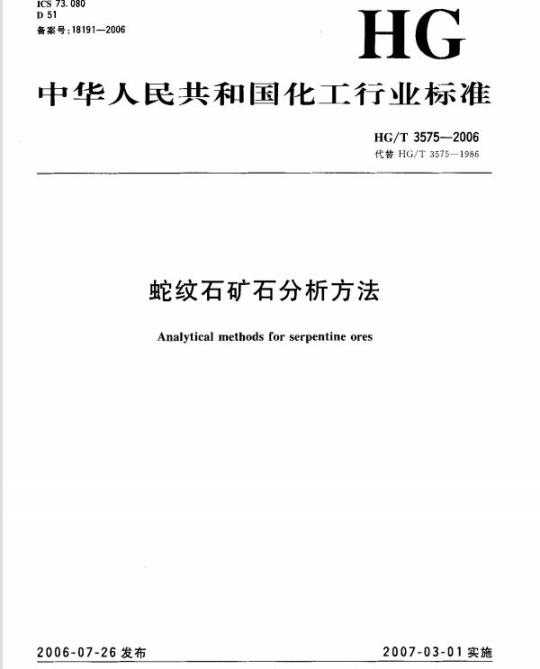 ICS 73.080
D 51
备案号:18191—2006

HG

中华人民共和国化工行业标准

HG/T 3575—2006
代替 HG/T 3575—1986

蛇纹石矿石分析方法

Analytical methods for serpentine ores

2006-07-26 发布

2007-03-01 实施